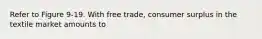 Refer to Figure 9-19. With free trade, consumer surplus in the textile market amounts to